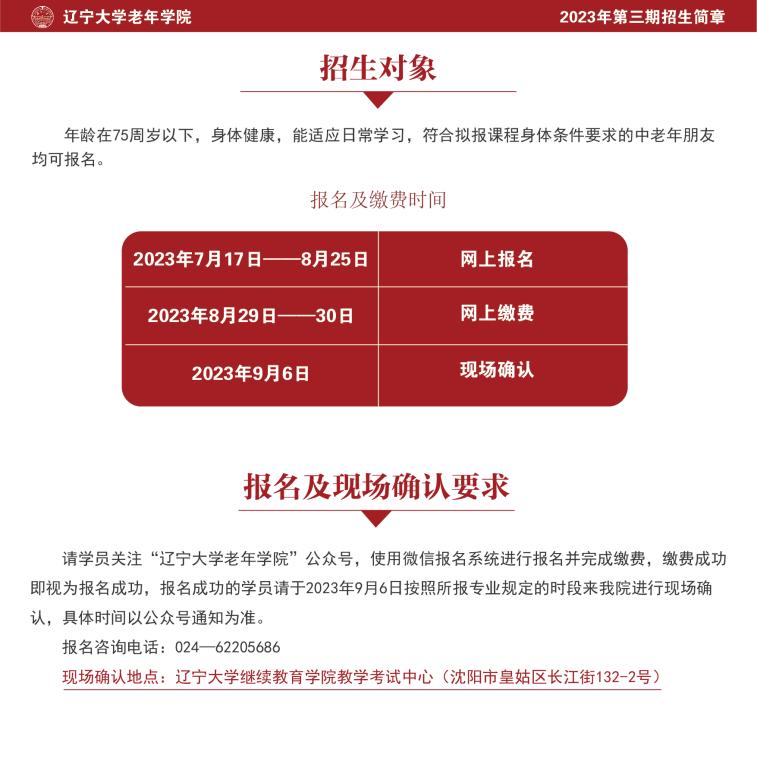 辽宁大学老年学院

2023年第三期招生简章

招生对象

年龄在75周岁以下，身体健康，能适应日常学习，符合拟报课程身体条件要求的中老年朋友均可报名。

报名及缴费时间

| 2023年7月17日——8月25日 | 网上报名 |
|---|---|
| 2023年8月29日——30日 | 网上缴费 |
| 2023年9月6日 | 现场确认 |

报名及现场确认要求

请学员关注“辽宁大学老年学院”公众号，使用微信报名系统进行报名并完成缴费，缴费成功即视为报名成功，报名成功的学员请于2023年9月6日按照所报专业规定的时段来我院进行现场确认，具体时间以公众号通知为准。

报名咨询电话：024—62205686

现场确认地点：辽宁大学继续教育学院教学考试中心（沈阳市皇姑区长江街132-2号）